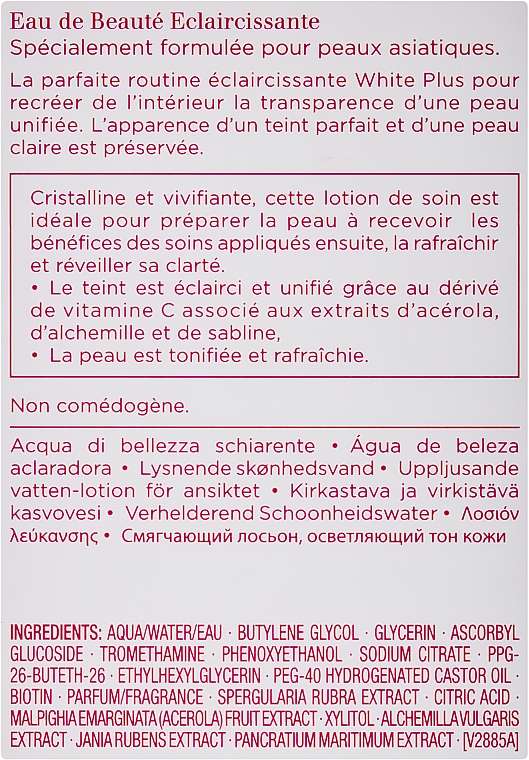 Eau de Beauté Eclaircissante
Spécialement formulée pour peaux asiatiques.

La parfaite routine éclaircissante White Plus pour recréer de l'intérieur la transparence d'une peau unifiée. L'apparence d'un teint parfait et d'une peau claire est préservée.

Cristalline et vivifiante, cette lotion de soin est idéale pour préparer la peau à recevoir les bénéfices des soins appliqués ensuite, la rafraîchir et réveiller sa clarté.
• Le teint est éclairci et unifié grâce au dérivé de vitamine C associé aux extraits d'acérola, d'alchemille et de sabline,
• La peau est tonifiée et rafraîchie.

Non comédogène.

Acqua di bellezza schiarente • Água de beleza aclaradora • Lysnende skønhedsvand • Uppljusande vatten-lotion för ansiktet • Kirkastava ja virkistävä kasvovesi • Verhelderend Schoonheidswater • Λοσιόν λεύκανσης • Смягчающий лосьон, осветляющий тон кожи

INGREDIENTS: AQUA/WATER/EAU · BUTYLENE GLYCOL · GLYCERIN · ASCORBYL GLUCOSIDE · TROMETHAMINE · PHENOXYETHANOL · SODIUM CITRATE · PPG-26-BUTETH-26 · ETHYLHEXYLGLYCERIN · PEG-40 HYDROGENATED CASTOR OIL · BIOTIN · PARFUM/FRAGRANCE · SPERGULARIA RUBRA EXTRACT · CITRIC ACID · MALPIGHIA EMARGINATA (ACEROLA) FRUIT EXTRACT · XYLITOL · ALCHEMILLA VULGARIS EXTRACT · JANIA RUBENS EXTRACT · PANCRATIUM MARITIMUM EXTRACT · [V2885A]